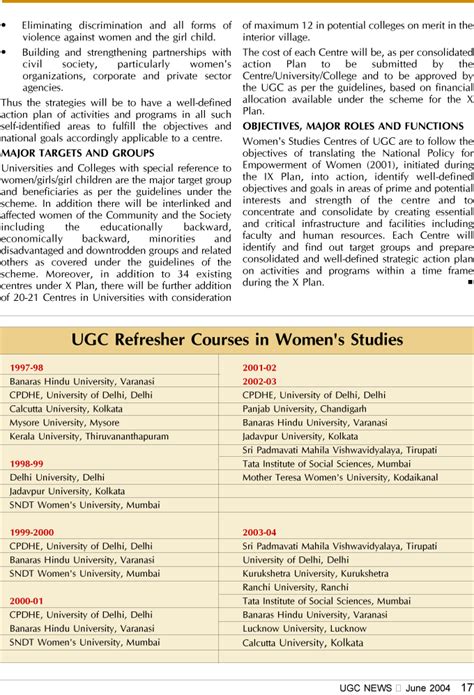 • Eliminating discrimination and all forms of violence against women and the girl child.

• Building and strengthening partnerships with civil society, particularly women's organizations, corporate and private sector agencies.

Thus the strategies will be to have a well-defined action plan of activities and programs in all such self-identified areas to fulfill the objectives and national goals accordingly applicable to a centre.

MAJOR TARGETS AND GROUPS

Universities and Colleges with special reference to women/girls/girl children are the major target group and beneficiaries as per the guidelines under the scheme. In addition there will be interlinked and affected women of the Community and the Society including the educationally backward, economically backward, minorities and disadvantaged and downtrodden groups and related others as covered under the guidelines of the scheme. Moreover, in addition to 34 existing centres under X Plan, there will be further addition of 20-21 Centres in Universities with consideration of maximum 12 in potential colleges on merit in the interior village.

The cost of each Centre will be, as per consolidated action Plan to be submitted by the Centre/University/College and to be approved by the UGC as per the guidelines, based on financial allocation available under the scheme for the X Plan.

OBJECTIVES, MAJOR ROLES AND FUNCTIONS

Women's Studies Centres of UGC are to follow the objectives of translating the National Policy for Empowerment of Women (2001), initiated during the IX Plan, into action, identify well-defined objectives and goals in areas of prime and potential interests and strength of the centre and to concentrate and consolidate by creating essential and critical infrastructure and facilities including faculty and human resources. Each Centre will identify and find out target groups and prepare consolidated and well-defined strategic action plan on activities and programs within a time frame during the X Plan. ■

UGC Refresher Courses in Women's Studies

1997-98
Banaras Hindu University, Varanasi
CPDHE, University of Delhi, Delhi
Calcutta University, Kolkata
Mysore University, Mysore
Kerala University, Thiruvananthapuram

1998-99
Delhi University, Delhi
Jadavpur University, Kolkata
SNDT Women's University, Mumbai

1999-2000
CPDHE, University of Delhi, Delhi
Banaras Hindu University, Varanasi
SNDT Women's University, Mumbai

2000-01
CPDHE, University of Delhi, Delhi
Banaras Hindu University, Varanasi
SNDT Women's University, Mumbai

2001-02
2002-03
CPDHE, University of Delhi, Delhi
Panjab University, Chandigarh
Banaras Hindu University, Varanasi
Jadavpur University, Kolkata
Sri Padmavati Mahila Vishwavidyalaya, Tirupati
Tata Institute of Social Sciences, Mumbai
Mother Teresa Women's University, Kodaikanal

2003-04
Sri Padmavati Mahila Vishwavidyalaya, Tirupati
University of Delhi, Delhi
Kurukshetra University, Kurukshetra
Ranchi University, Ranchi
Tata Institute of Social Sciences, Mumbai
Banaras Hindu University, Varanasi
Lucknow University, Lucknow
Calcutta University, Kolkata

UGC NEWS June 2004 17